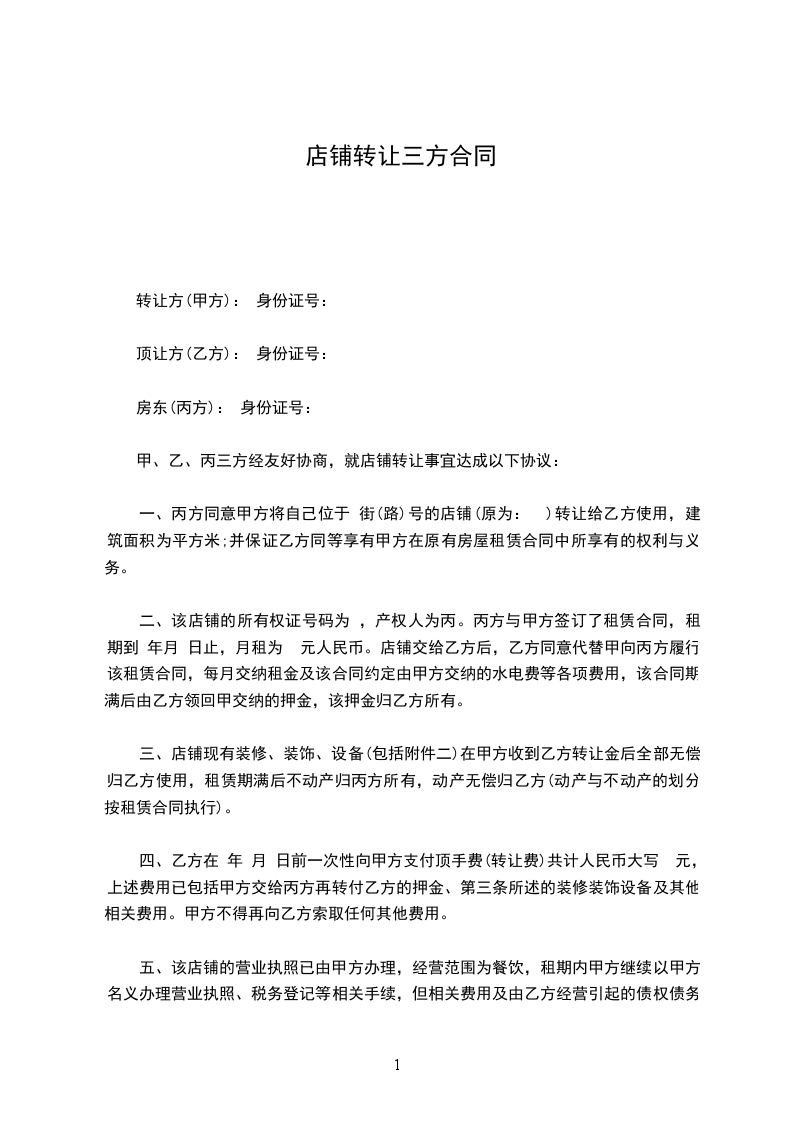 店铺转让三方合同

转让方(甲方)： 身份证号：

顶让方(乙方)： 身份证号：

房东(丙方)： 身份证号：

甲、乙、丙三方经友好协商，就店铺转让事宜达成以下协议：

一、丙方同意甲方将自己位于 街(路)号的店铺(原为： )转让给乙方使用，建筑面积为平方米;并保证乙方同等享有甲方在原有房屋租赁合同中所享有的权利与义务。

二、该店铺的所有权证号码为 ，产权人为丙。丙方与甲方签订了租赁合同，租期到 年月 日止，月租为 元人民币。店铺交给乙方后，乙方同意代替甲向丙方履行该租赁合同，每月交纳租金及该合同约定由甲方交纳的水电费等各项费用，该合同期满后由乙方领回甲交纳的押金，该押金归乙方所有。

三、店铺现有装修、装饰、设备(包括附件二)在甲方收到乙方转让金后全部无偿归乙方使用，租赁期满后不动产归丙方所有，动产无偿归乙方(动产与不动产的划分按租赁合同执行)。

四、乙方在 年 月 日前一次性向甲方支付顶手费(转让费)共计人民币大写 元，上述费用已包括甲方交给丙方再转付乙方的押金、第三条所述的装修装饰设备及其他相关费用。甲方不得再向乙方索取任何其他费用。

五、该店铺的营业执照已由甲方办理，经营范围为餐饮，租期内甲方继续以甲方名义办理营业执照、税务登记等相关手续，但相关费用及由乙方经营引起的债权债务

1